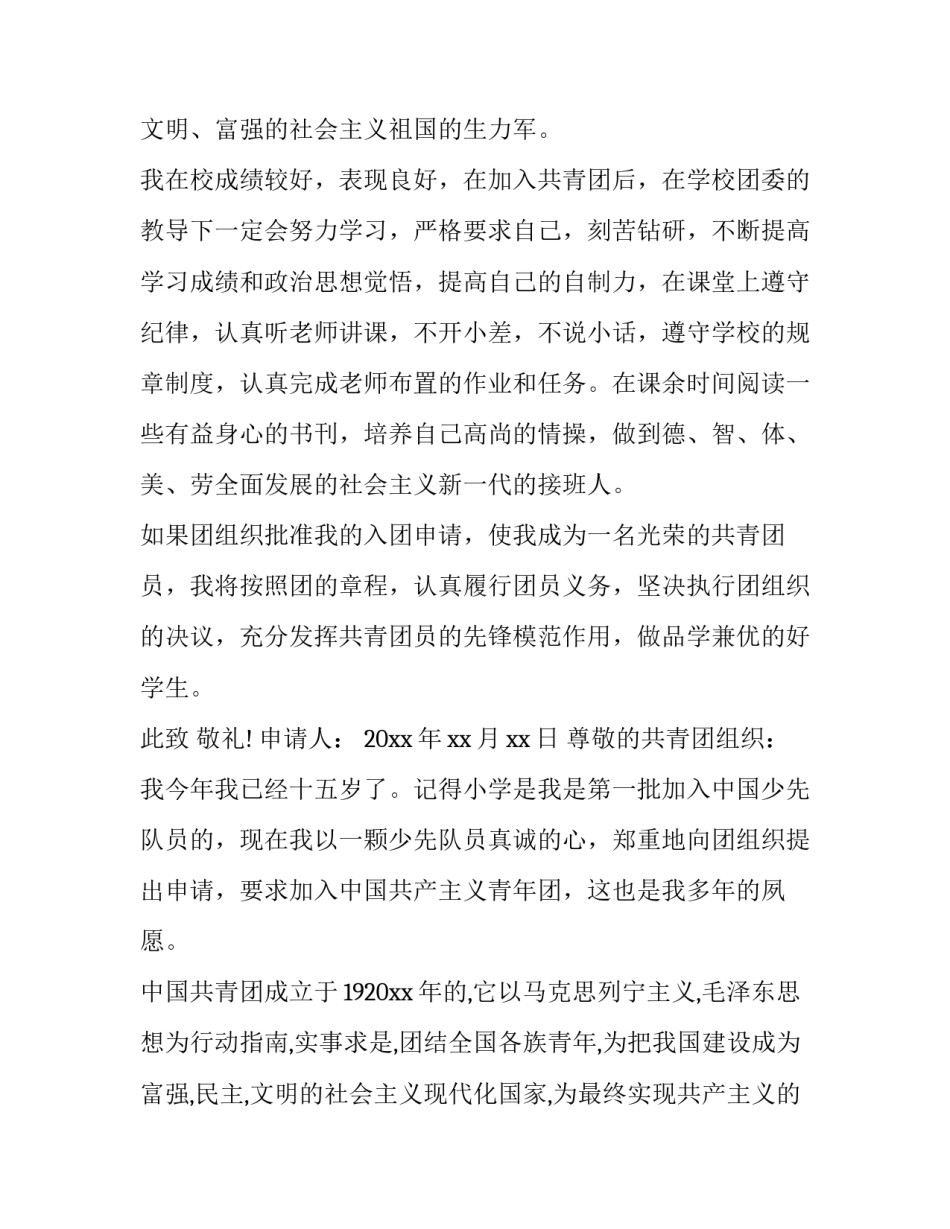 文明、富强的社会主义祖国的生力军。

我在校成绩较好，表现良好，在加入共青团后，在学校团委的教导下一定会努力学习，严格要求自己，刻苦钻研，不断提高学习成绩和政治思想觉悟，提高自己的自制力，在课堂上遵守纪律，认真听老师讲课，不开小差，不说小话，遵守学校的规章制度，认真完成老师布置的作业和任务。在课余时间阅读一些有益身心的书刊，培养自己高尚的情操，做到德、智、体、美、劳全面发展的社会主义新一代的接班人。

如果团组织批准我的入团申请，使我成为一名光荣的共青团员，我将按照团的章程，认真履行团员义务，坚决执行团组织的决议，充分发挥共青团员的先锋模范作用，做品学兼优的好学生。

此致 敬礼! 申请人： 20xx 年 xx 月 xx 日 尊敬的共青团组织：

我今年我已经十五岁了。记得小学是我是第一批加入中国少先队员的，现在我以一颗少先队员真诚的心，郑重地向团组织提出申请，要求加入中国共产主义青年团，这也是我多年的夙愿。

中国共青团成立于 1920xx 年的,它以马克思列宁主义,毛泽东思想为行动指南,实事求是,团结全国各族青年,为把我国建设成为富强,民主,文明的社会主义现代化国家,为最终实现共产主义的